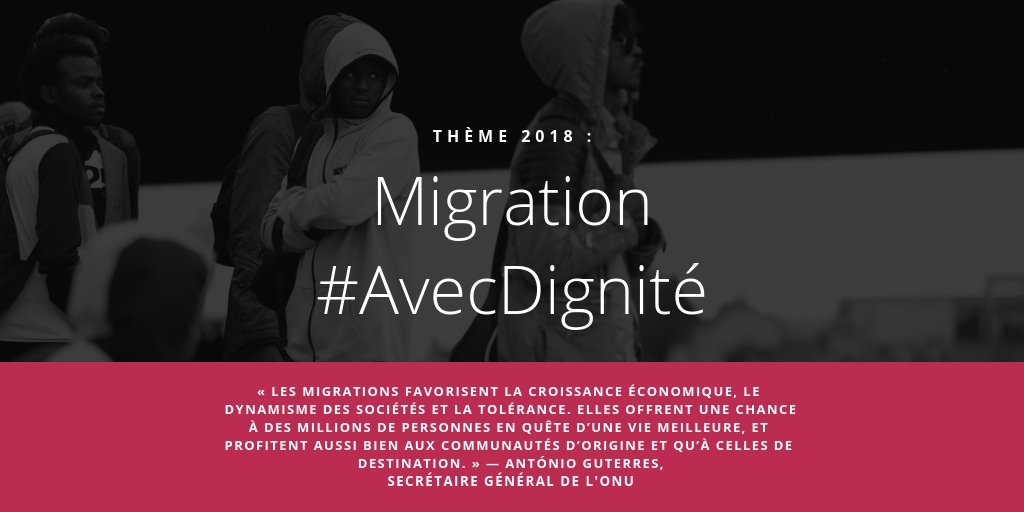 THÈME 2018 :

Migration
#AvecDignité

« LES MIGRATIONS FAVORISENT LA CROISSANCE ÉCONOMIQUE, LE DYNAMISME DES SOCIÉTÉS ET LA TOLÉRANCE. ELLES OFFRENT UNE CHANCE À DES MILLIONS DE PERSONNES EN QUÊTE D'UNE VIE MEILLEURE, ET PROFITENT AUSSI BIEN AUX COMMUNAUTÉS D'ORIGINE ET QU'À CELLES DE DESTINATION. » — ANTÓNIO GUTERRES,
SECRÉTAIRE GÉNÉRAL DE L'ONU